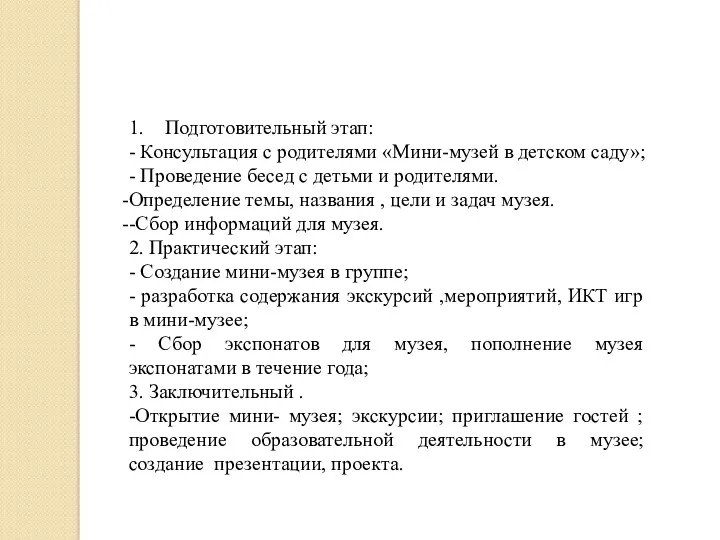 1. Подготовительный этап:
- Консультация с родителями «Мини-музей в детском саду»;
- Проведение бесед с детьми и родителями.
-Определение темы, названия , цели и задач музея.
--Сбор информаций для музея.
2. Практический этап:
- Создание мини-музея в группе;
- разработка содержания экскурсий ,мероприятий, ИКТ игр в мини-музее;
- Сбор экспонатов для музея, пополнение музея экспонатами в течение года;
3. Заключительный .
-Открытие мини- музея; экскурсии; приглашение гостей ; проведение образовательной деятельности в музее; создание презентации, проекта.